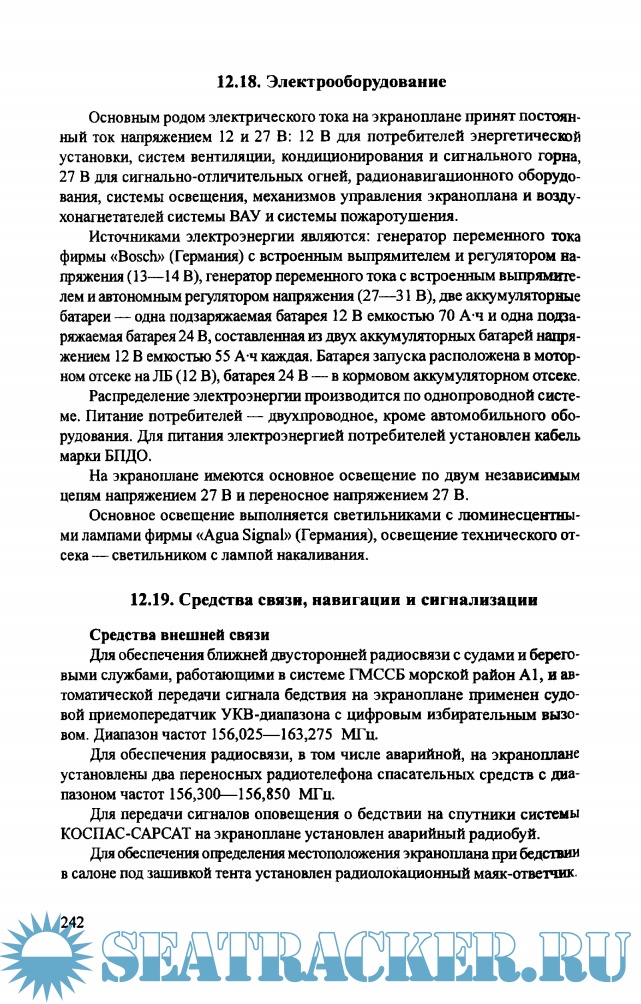 12.18. Электрооборудование

Основным родом электрического тока на экраноплане принят постоянный ток напряжением 12 и 27 В: 12 В для потребителей энергетической установки, систем вентиляции, кондиционирования и сигнального горна, 27 В для сигнально-отличительных огней, радионавигационного оборудования, системы освещения, механизмов управления экраноплана и воздухонагнетателей системы ВАУ и системы пожаротушения.

Источниками электроэнергии являются: генератор переменного тока фирмы «Bosch» (Германия) с встроенным выпрямителем и регулятором напряжения (13—14 В), генератор переменного тока с встроенным выпрямителем и автономным регулятором напряжения (27—31 В), две аккумуляторные батареи — одна подзаряжаемая батарея 12 В емкостью 70 А·ч и одна подзаряжаемая батарея 24 В, составленная из двух аккумуляторных батарей напряжением 12 В емкостью 55 А·ч каждая. Батарея запуска расположена в моторном отсеке на ЛБ (12 В), батарея 24 В — в кормовом аккумуляторном отсеке.

Распределение электроэнергии производится по однопроводной системе. Питание потребителей — двухпроводное, кроме автомобильного оборудования. Для питания электроэнергией потребителей установлен кабель марки БПДО.

На экраноплане имеются основное освещение по двум независимым цепям напряжением 27 В и переносное напряжением 27 В.

Основное освещение выполняется светильниками с люминесцентными лампами фирмы «Agua Signal» (Германия), освещение технического отсека — светильником с лампой накаливания.

12.19. Средства связи, навигации и сигнализации

Средства внешней связи

Для обеспечения ближней двусторонней радиосвязи с судами и береговыми службами, работающими в системе ГМССБ морской район А1, и автоматической передачи сигнала бедствия на экраноплане применен судовой приемопередатчик УКВ-диапазона с цифровым избирательным вызовом. Диапазон частот 156,025—163,275 МГц.

Для обеспечения радиосвязи, в том числе аварийной, на экраноплане установлены два переносных радиотелефона спасательных средств с диапазоном частот 156,300—156,850 МГц.

Для передачи сигналов оповещения о бедствии на спутники системы КОСПАС-САРСАТ на экраноплане установлен аварийный радиобуй.

Для обеспечения определения местоположения экраноплана при бедствии в салоне под зашивкой тента установлен радиолокационный маяк-ответчик.

242

SEATRACKER.RU